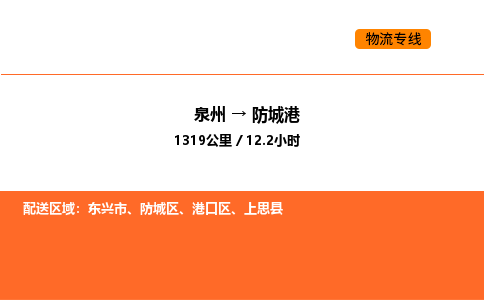 物流专线

泉州 → 防城港

1319公里 / 12.2小时

配送区域：东兴市、防城区、港口区、上思县